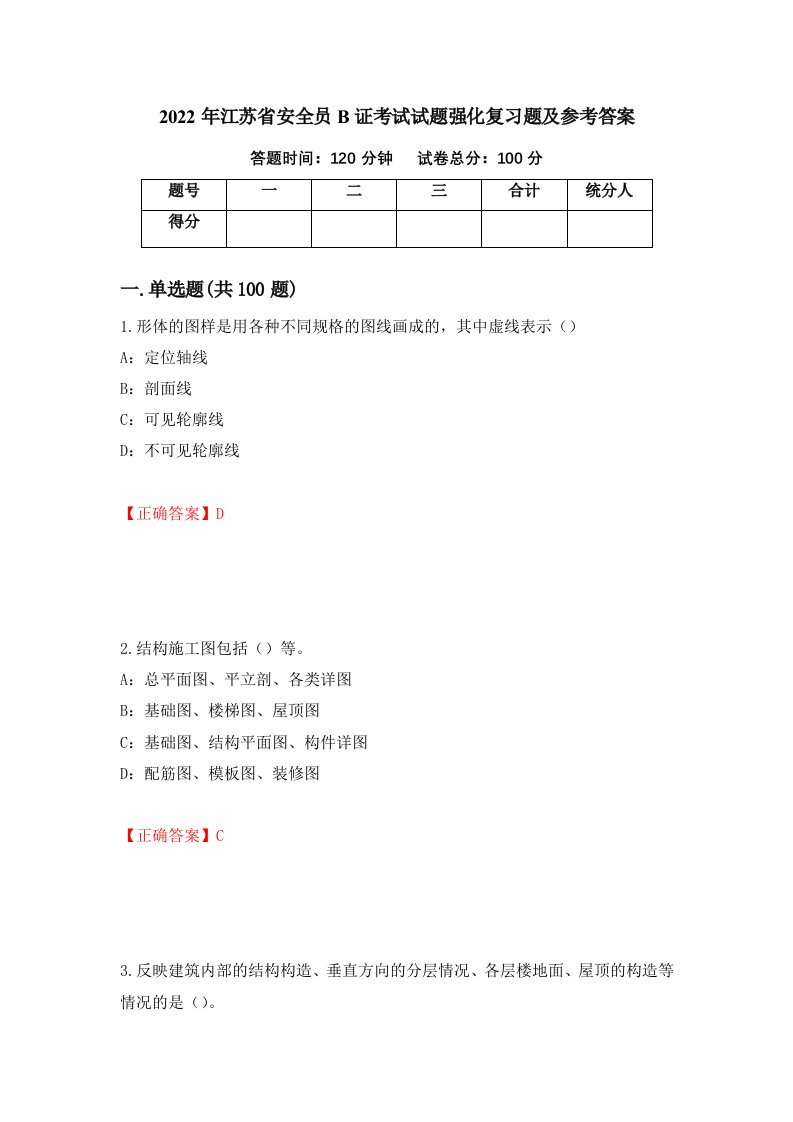 2022 年江苏省安全员 B 证考试试题强化复习题及参考答案

答题时间：120 分钟　试卷总分：100 分

| 题号 | 一 | 二 | 三 | 合计 | 统分人 |
|---|---|---|---|---|---|
| 得分 | | | | | |

一.单选题(共 100 题)

1.形体的图样是用各种不同规格的图线画成的，其中虚线表示（）

A：定位轴线

B：剖面线

C：可见轮廓线

D：不可见轮廓线

【正确答案】D

2.结构施工图包括（）等。

A：总平面图、平立剖、各类详图

B：基础图、楼梯图、屋顶图

C：基础图、结构平面图、构件详图

D：配筋图、模板图、装修图

【正确答案】C

3.反映建筑内部的结构构造、垂直方向的分层情况、各层楼地面、屋顶的构造等情况的是（）。